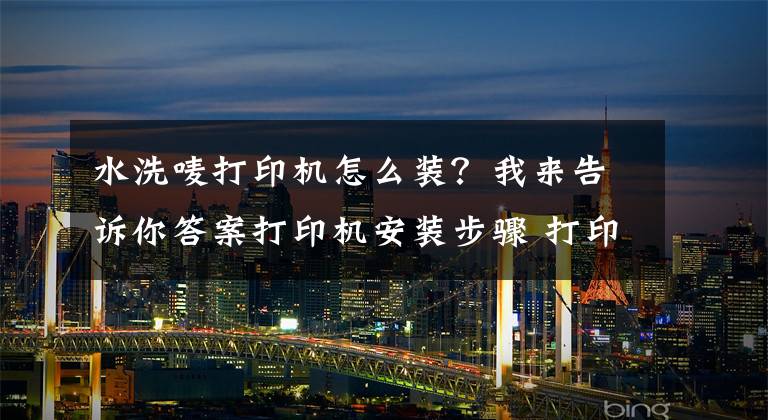 水洗唛打印机怎么装？我来告诉你答案打印机安装步骤 打印

bing